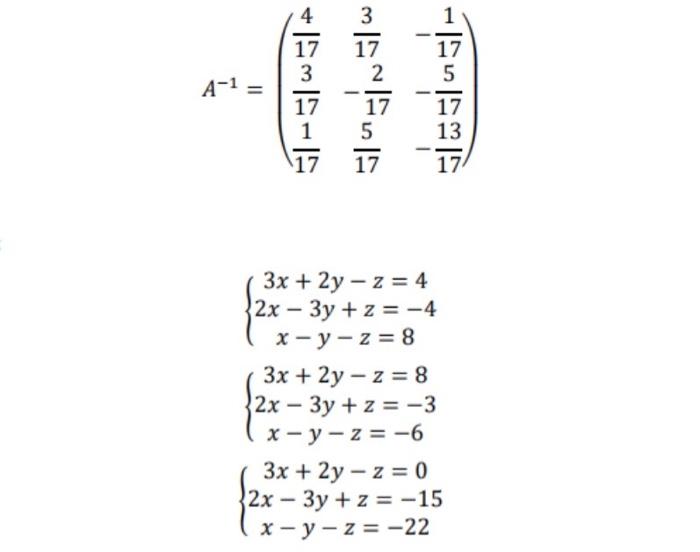 $A^{-1} = \begin{pmatrix} \frac{4}{17} & \frac{3}{17} & -\frac{1}{17} \\ \frac{3}{17} & -\frac{2}{17} & -\frac{5}{17} \\ \frac{1}{17} & \frac{5}{17} & -\frac{13}{17} \end{pmatrix}$

$\begin{cases} 3x + 2y - z = 4 \\ 2x - 3y + z = -4 \\ x - y - z = 8 \end{cases}$

$\begin{cases} 3x + 2y - z = 8 \\ 2x - 3y + z = -3 \\ x - y - z = -6 \end{cases}$

$\begin{cases} 3x + 2y - z = 0 \\ 2x - 3y + z = -15 \\ x - y - z = -22 \end{cases}$